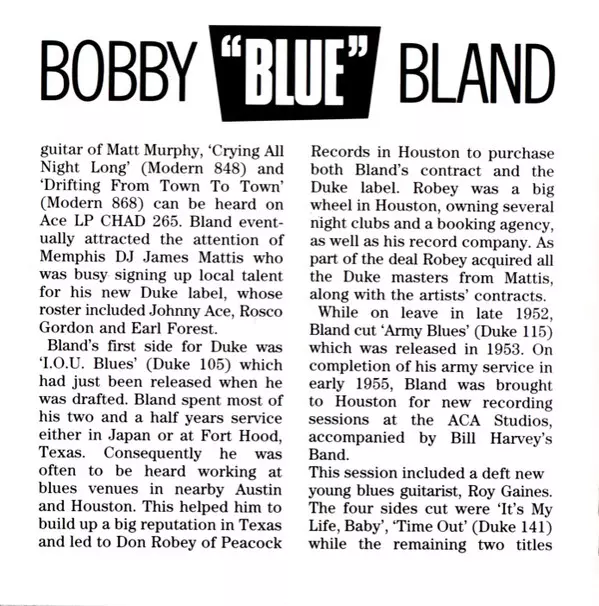 BOBBY "BLUE" BLAND

guitar of Matt Murphy, 'Crying All Night Long' (Modern 848) and 'Drifting From Town To Town' (Modern 868) can be heard on Ace LP CHAD 265. Bland eventually attracted the attention of Memphis DJ James Mattis who was busy signing up local talent for his new Duke label, whose roster included Johnny Ace, Rosco Gordon and Earl Forest.

Bland's first side for Duke was 'I.O.U. Blues' (Duke 105) which had just been released when he was drafted. Bland spent most of his two and a half years service either in Japan or at Fort Hood, Texas. Consequently he was often to be heard working at blues venues in nearby Austin and Houston. This helped him to build up a big reputation in Texas and led to Don Robey of Peacock Records in Houston to purchase both Bland's contract and the Duke label. Robey was a big wheel in Houston, owning several night clubs and a booking agency, as well as his record company. As part of the deal Robey acquired all the Duke masters from Mattis, along with the artists' contracts.

While on leave in late 1952, Bland cut 'Army Blues' (Duke 115) which was released in 1953. On completion of his army service in early 1955, Bland was brought to Houston for new recording sessions at the ACA Studios, accompanied by Bill Harvey's Band.

This session included a deft new young blues guitarist, Roy Gaines. The four sides cut were 'It's My Life, Baby', 'Time Out' (Duke 141) while the remaining two titles